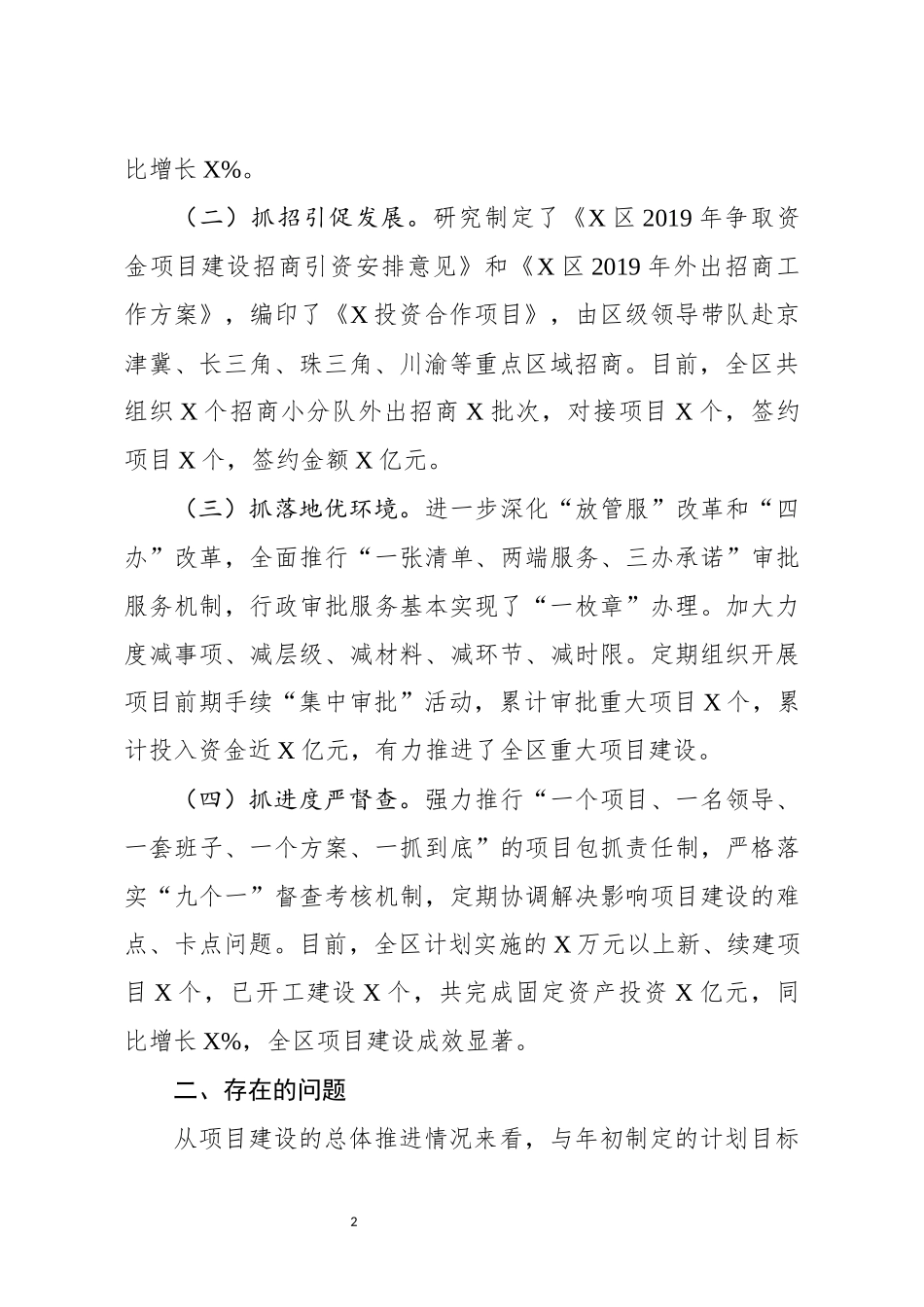 比增长 X%。

（二）抓招引促发展。研究制定了《X 区 2019 年争取资金项目建设招商引资安排意见》和《X 区 2019 年外出招商工作方案》，编印了《X 投资合作项目》，由区级领导带队赴京津冀、长三角、珠三角、川渝等重点区域招商。目前，全区共组织 X 个招商小分队外出招商 X 批次，对接项目 X 个，签约项目 X 个，签约金额 X 亿元。

（三）抓落地优环境。进一步深化“放管服”改革和“四办”改革，全面推行“一张清单、两端服务、三办承诺”审批服务机制，行政审批服务基本实现了“一枚章”办理。加大力度减事项、减层级、减材料、减环节、减时限。定期组织开展项目前期手续“集中审批”活动，累计审批重大项目 X 个，累计投入资金近 X 亿元，有力推进了全区重大项目建设。

（四）抓进度严督查。强力推行“一个项目、一名领导、一套班子、一个方案、一抓到底”的项目包抓责任制，严格落实“九个一”督查考核机制，定期协调解决影响项目建设的难点、卡点问题。目前，全区计划实施的 X 万元以上新、续建项目 X 个，已开工建设 X 个，共完成固定资产投资 X 亿元，同比增长 X%，全区项目建设成效显著。

二、存在的问题

从项目建设的总体推进情况来看，与年初制定的计划目标

2